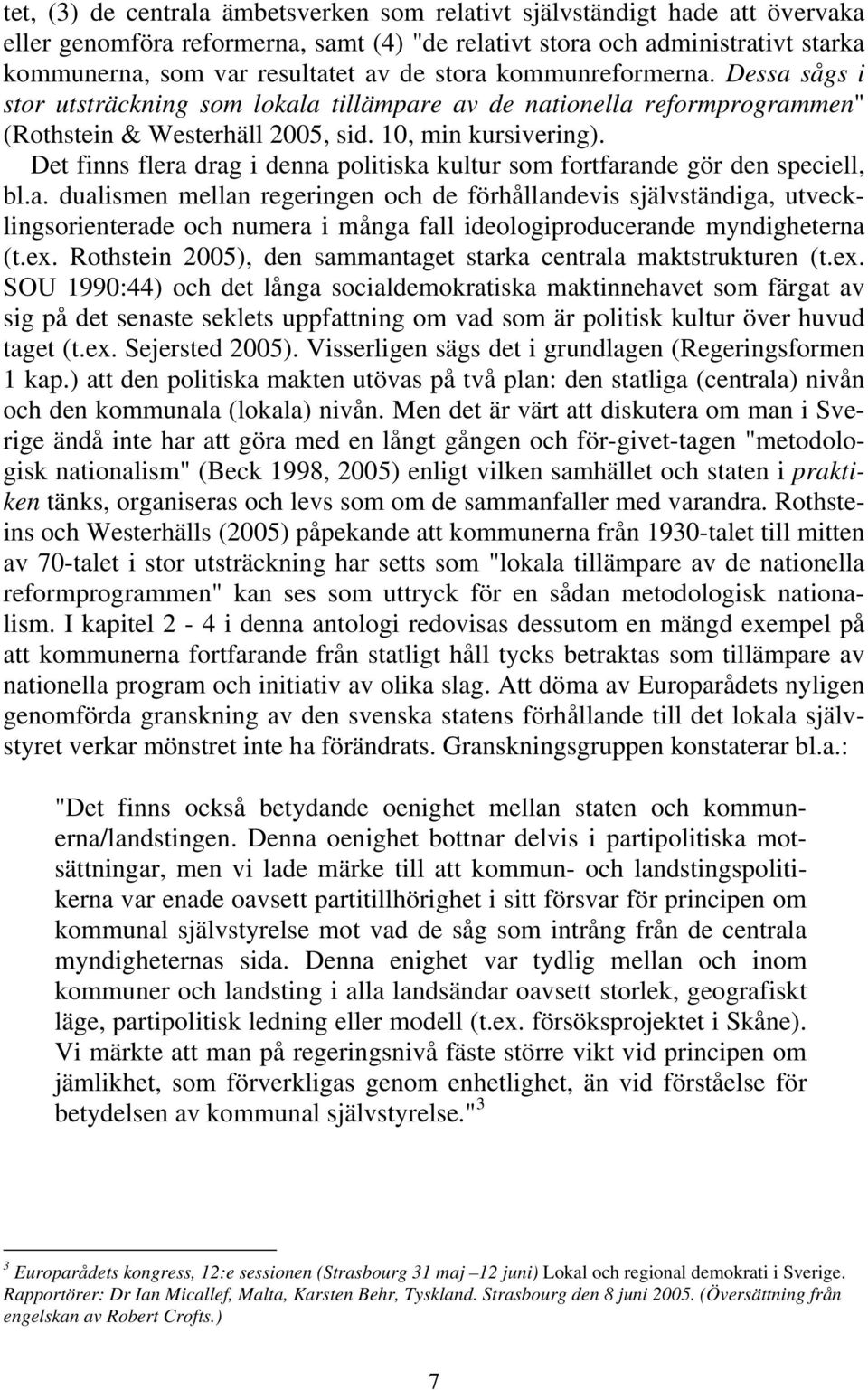 tet, (3) de centrala ämbetsverken som relativt självständigt hade att övervaka eller genomföra reformerna, samt (4) "de relativt stora och administrativt starka kommunerna, som var resultatet av de stora kommunreformerna. Dessa sågs i stor utsträckning som lokala tillämpare av de nationella reformprogrammen" (Rothstein & Westerhäll 2005, sid. 10, min kursivering).

Det finns flera drag i denna politiska kultur som fortfarande gör den speciell, bl.a. dualismen mellan regeringen och de förhållandevis självständiga, utvecklingsorienterade och numera i många fall ideologiproducerande myndigheterna (t.ex. Rothstein 2005), den sammantaget starka centrala maktstrukturen (t.ex. SOU 1990:44) och det långa socialdemokratiska maktinnehavet som färgat av sig på det senaste seklets uppfattning om vad som är politisk kultur över huvud taget (t.ex. Sejersted 2005). Visserligen sägs det i grundlagen (Regeringsformen 1 kap.) att den politiska makten utövas på två plan: den statliga (centrala) nivån och den kommunala (lokala) nivån. Men det är värt att diskutera om man i Sverige ändå inte har att göra med en långt gången och för-givet-tagen "metodologisk nationalism" (Beck 1998, 2005) enligt vilken samhället och staten i praktiken tänks, organiseras och levs som om de sammanfaller med varandra. Rothsteins och Westerhälls (2005) påpekande att kommunerna från 1930-talet till mitten av 70-talet i stor utsträckning har setts som "lokala tillämpare av de nationella reformprogrammen" kan ses som uttryck för en sådan metodologisk nationalism. I kapitel 2 - 4 i denna antologi redovisas dessutom en mängd exempel på att kommunerna fortfarande från statligt håll tycks betraktas som tillämpare av nationella program och initiativ av olika slag. Att döma av Europarådets nyligen genomförda granskning av den svenska statens förhållande till det lokala självstyret verkar mönstret inte ha förändrats. Granskningsgruppen konstaterar bl.a.:

"Det finns också betydande oenighet mellan staten och kommunerna/landstingen. Denna oenighet bottnar delvis i partipolitiska motsättningar, men vi lade märke till att kommun- och landstingspolitikerna var enade oavsett partitillhörighet i sitt försvar för principen om kommunal självstyrelse mot vad de såg som intrång från de centrala myndigheternas sida. Denna enighet var tydlig mellan och inom kommuner och landsting i alla landsändar oavsett storlek, geografiskt läge, partipolitisk ledning eller modell (t.ex. försöksprojektet i Skåne). Vi märkte att man på regeringsnivå fäste större vikt vid principen om jämlikhet, som förverkligas genom enhetlighet, än vid förståelse för betydelsen av kommunal självstyrelse."$^3$

$^3$ Europarådets kongress, 12:e sessionen (Strasbourg 31 maj –12 juni) Lokal och regional demokrati i Sverige. Rapportörer: Dr Ian Micallef, Malta, Karsten Behr, Tyskland. Strasbourg den 8 juni 2005. (Översättning från engelskan av Robert Crofts.)

7